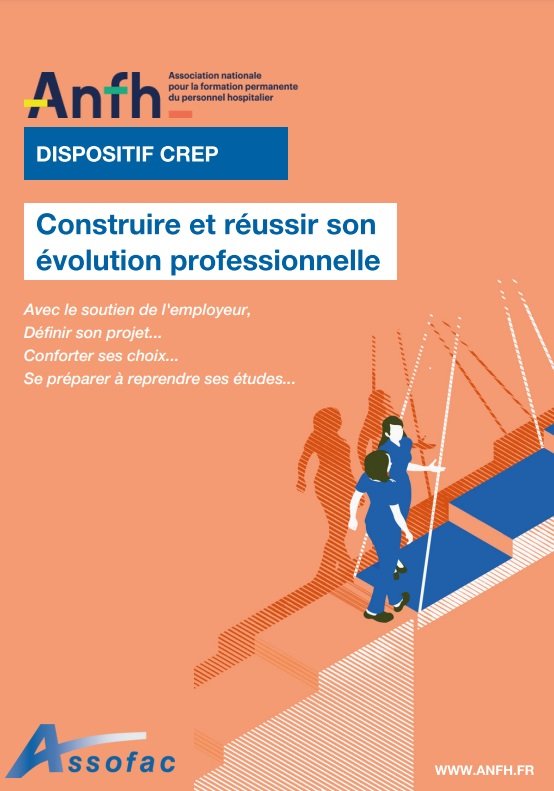 Anfh
Association nationale
pour la formation permanente
du personnel hospitalier

DISPOSITIF CREP

Construire et réussir son évolution professionnelle

Avec le soutien de l'employeur,
Définir son projet...
Conforter ses choix...
Se préparer à reprendre ses études...

Assofac

WWW.ANFH.FR